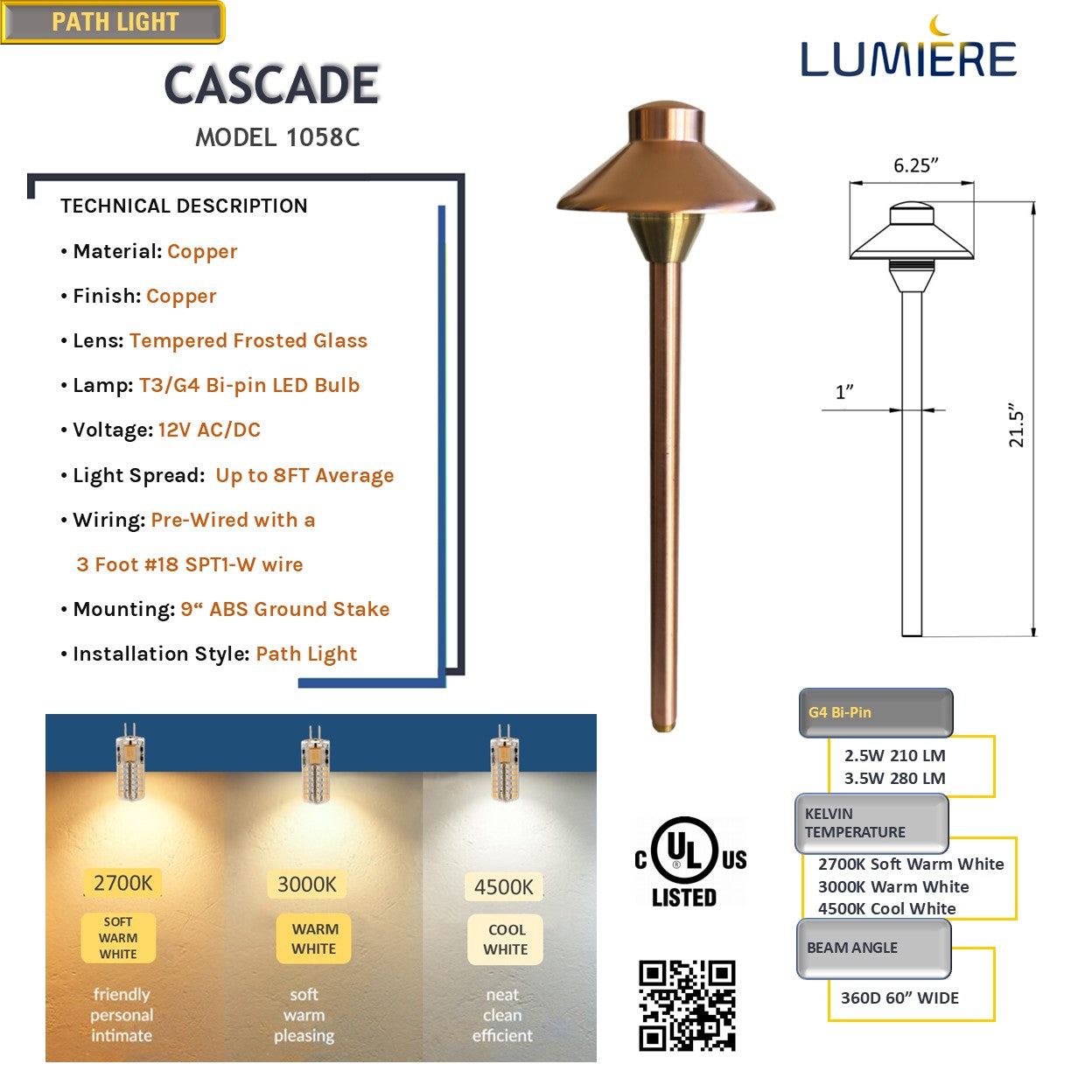 PATH LIGHT

CASCADE

MODEL 1058C

LUMIERE

TECHNICAL DESCRIPTION

• Material: Copper

• Finish: Copper

• Lens: Tempered Frosted Glass

• Lamp: T3/G4 Bi-pin LED Bulb

• Voltage: 12V AC/DC

• Light Spread: Up to 8FT Average

• Wiring: Pre-Wired with a 3 Foot #18 SPT1-W wire

• Mounting: 9“ ABS Ground Stake

• Installation Style: Path Light

6.25”

1”

21.5”

2700K
SOFT WARM WHITE
friendly personal intimate

3000K
WARM WHITE
soft warm pleasing

4500K
COOL WHITE
neat clean efficient

C UL US LISTED

G4 Bi-Pin

2.5W 210 LM
3.5W 280 LM

KELVIN TEMPERATURE

2700K Soft Warm White
3000K Warm White
4500K Cool White

BEAM ANGLE

360D 60” WIDE